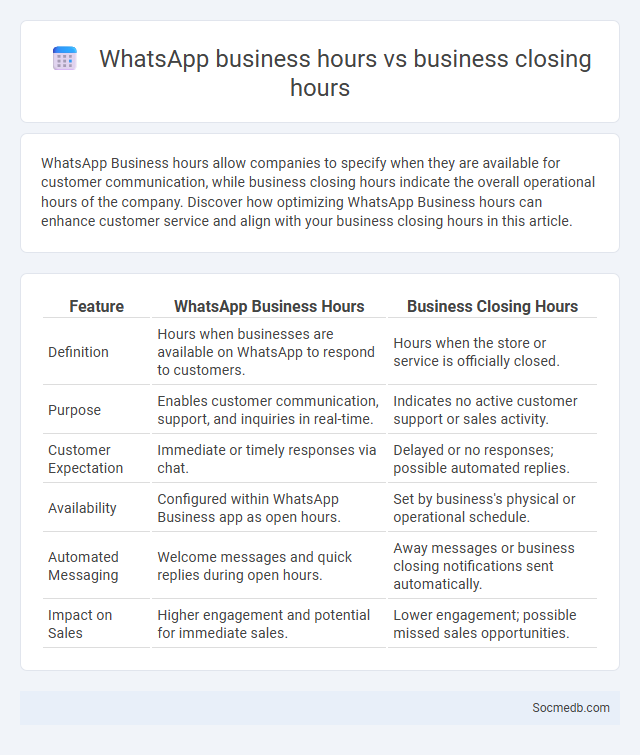 WhatsApp business hours vs business closing hours

WhatsApp Business hours allow companies to specify when they are available for customer communication, while business closing hours indicate the overall operational hours of the company. Discover how optimizing WhatsApp Business hours can enhance customer service and align with your business closing hours in this article.

| Feature | WhatsApp Business Hours | Business Closing Hours |
|---|---|---|
| Definition | Hours when businesses are available on WhatsApp to respond to customers. | Hours when the store or service is officially closed. |
| Purpose | Enables customer communication, support, and inquiries in real-time. | Indicates no active customer support or sales activity. |
| Customer Expectation | Immediate or timely responses via chat. | Delayed or no responses; possible automated replies. |
| Availability | Configured within WhatsApp Business app as open hours. | Set by business's physical or operational schedule. |
| Automated Messaging | Welcome messages and quick replies during open hours. | Away messages or business closing notifications sent automatically. |
| Impact on Sales | Higher engagement and potential for immediate sales. | Lower engagement; possible missed sales opportunities. |

Socmedb.com